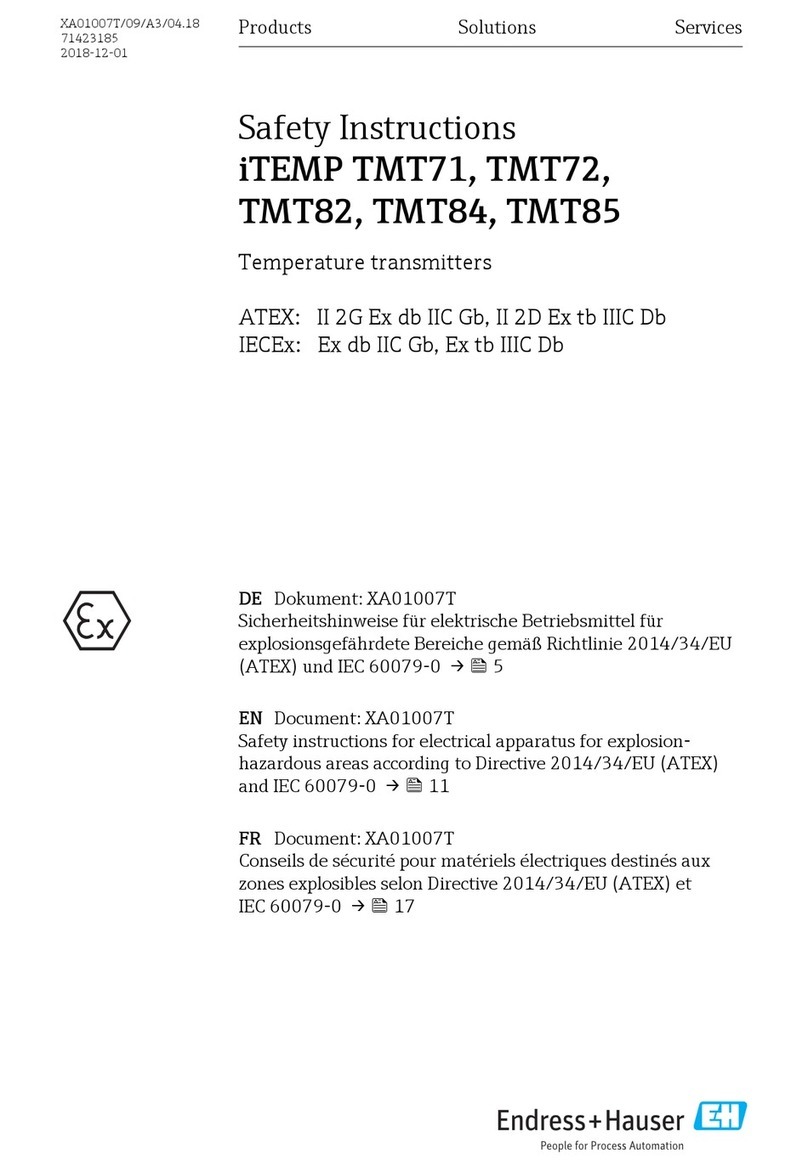 XA01007T/09/A3/04.18
71423185
2018-12-01

Products Solutions Services

Safety Instructions
iTEMP TMT71, TMT72, TMT82, TMT84, TMT85

Temperature transmitters

ATEX: II 2G Ex db IIC Gb, II 2D Ex tb IIIC Db
IECEx: Ex db IIC Gb, Ex tb IIIC Db

Ex

DE Dokument: XA01007T
Sicherheitshinweise für elektrische Betriebsmittel für explosionsgefährdete Bereiche gemäß Richtlinie 2014/34/EU (ATEX) und IEC 60079-0 → 5

EN Document: XA01007T
Safety instructions for electrical apparatus for explosion-hazardous areas according to Directive 2014/34/EU (ATEX) and IEC 60079-0 → 11

FR Document: XA01007T
Conseils de sécurité pour matériels électriques destinés aux zones explosibles selon Directive 2014/34/EU (ATEX) et IEC 60079-0 → 17

Endress+Hauser EH
People for Process Automation